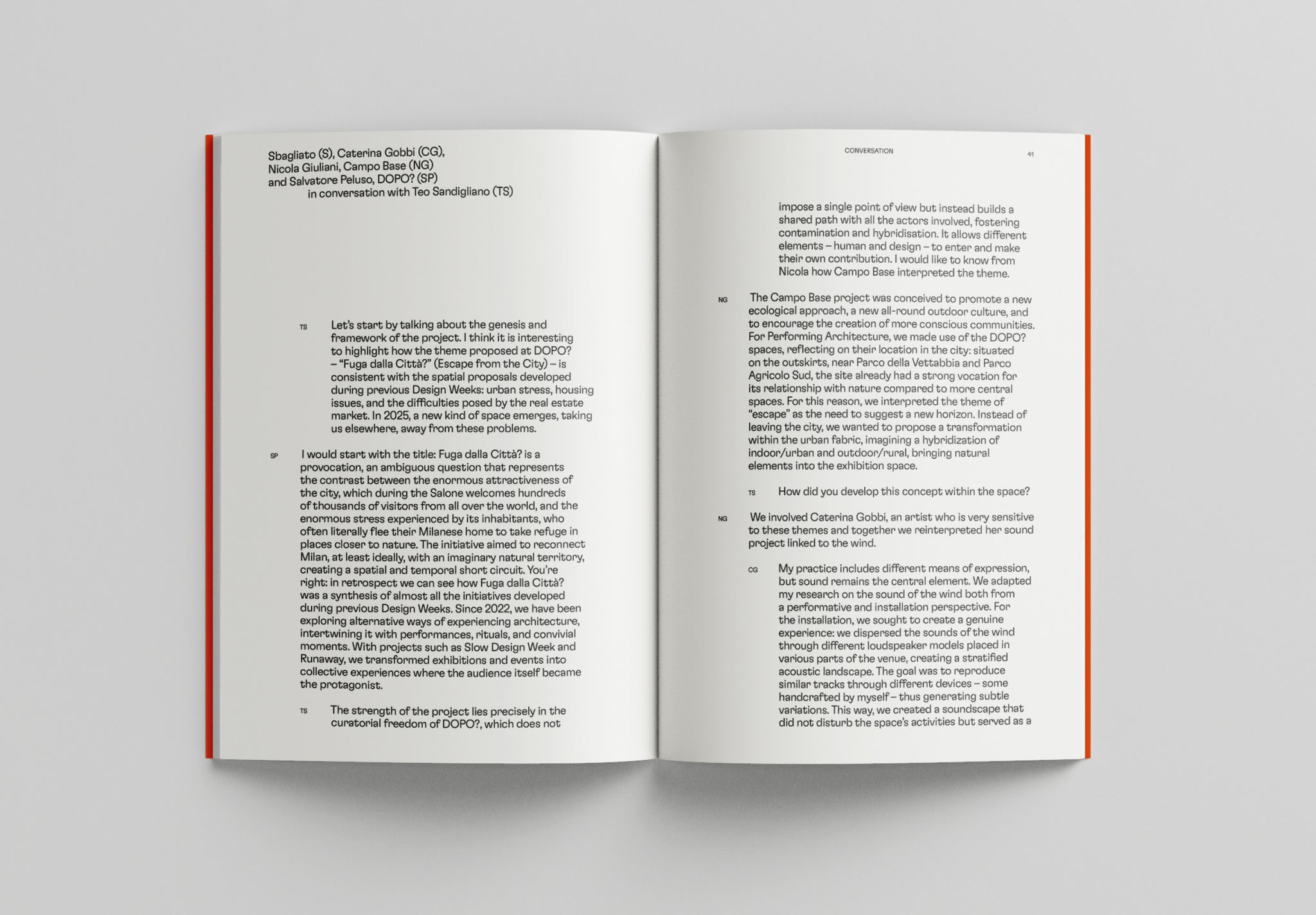 Sbagliato (S), Caterina Gobbi (CG),
Nicola Giuliani, Campo Base (NG)
and Salvatore Peluso, DOPO? (SP)
in conversation with Teo Sandigliano (TS)

TS Let's start by talking about the genesis and framework of the project. I think it is interesting to highlight how the theme proposed at DOPO? – "Fuga dalla Città?" (Escape from the City) – is consistent with the spatial proposals developed during previous Design Weeks: urban stress, housing issues, and the difficulties posed by the real estate market. In 2025, a new kind of space emerges, taking us elsewhere, away from these problems.

SP I would start with the title: Fuga dalla Città? is a provocation, an ambiguous question that represents the contrast between the enormous attractiveness of the city, which during the Salone welcomes hundreds of thousands of visitors from all over the world, and the enormous stress experienced by its inhabitants, who often literally flee their Milanese home to take refuge in places closer to nature. The initiative aimed to reconnect Milan, at least ideally, with an imaginary natural territory, creating a spatial and temporal short circuit. You're right: in retrospect we can see how Fuga dalla Città? was a synthesis of almost all the initiatives developed during previous Design Weeks. Since 2022, we have been exploring alternative ways of experiencing architecture, intertwining it with performances, rituals, and convivial moments. With projects such as Slow Design Week and Runaway, we transformed exhibitions and events into collective experiences where the audience itself became the protagonist.

TS The strength of the project lies precisely in the curatorial freedom of DOPO?, which does not

CONVERSATION 41

impose a single point of view but instead builds a shared path with all the actors involved, fostering contamination and hybridisation. It allows different elements – human and design – to enter and make their own contribution. I would like to know from Nicola how Campo Base interpreted the theme.

NG The Campo Base project was conceived to promote a new ecological approach, a new all-round outdoor culture, and to encourage the creation of more conscious communities. For Performing Architecture, we made use of the DOPO? spaces, reflecting on their location in the city: situated on the outskirts, near Parco della Vettabbia and Parco Agricolo Sud, the site already had a strong vocation for its relationship with nature compared to more central spaces. For this reason, we interpreted the theme of "escape" as the need to suggest a new horizon. Instead of leaving the city, we wanted to propose a transformation within the urban fabric, imagining a hybridization of indoor/urban and outdoor/rural, bringing natural elements into the exhibition space.

TS How did you develop this concept within the space?

NG We involved Caterina Gobbi, an artist who is very sensitive to these themes and together we reinterpreted her sound project linked to the wind.

CG My practice includes different means of expression, but sound remains the central element. We adapted my research on the sound of the wind both from a performative and installation perspective. For the installation, we sought to create a genuine experience: we dispersed the sounds of the wind through different loudspeaker models placed in various parts of the venue, creating a stratified acoustic landscape. The goal was to reproduce similar tracks through different devices – some handcrafted by myself – thus generating subtle variations. This way, we created a soundscape that did not disturb the space's activities but served as a